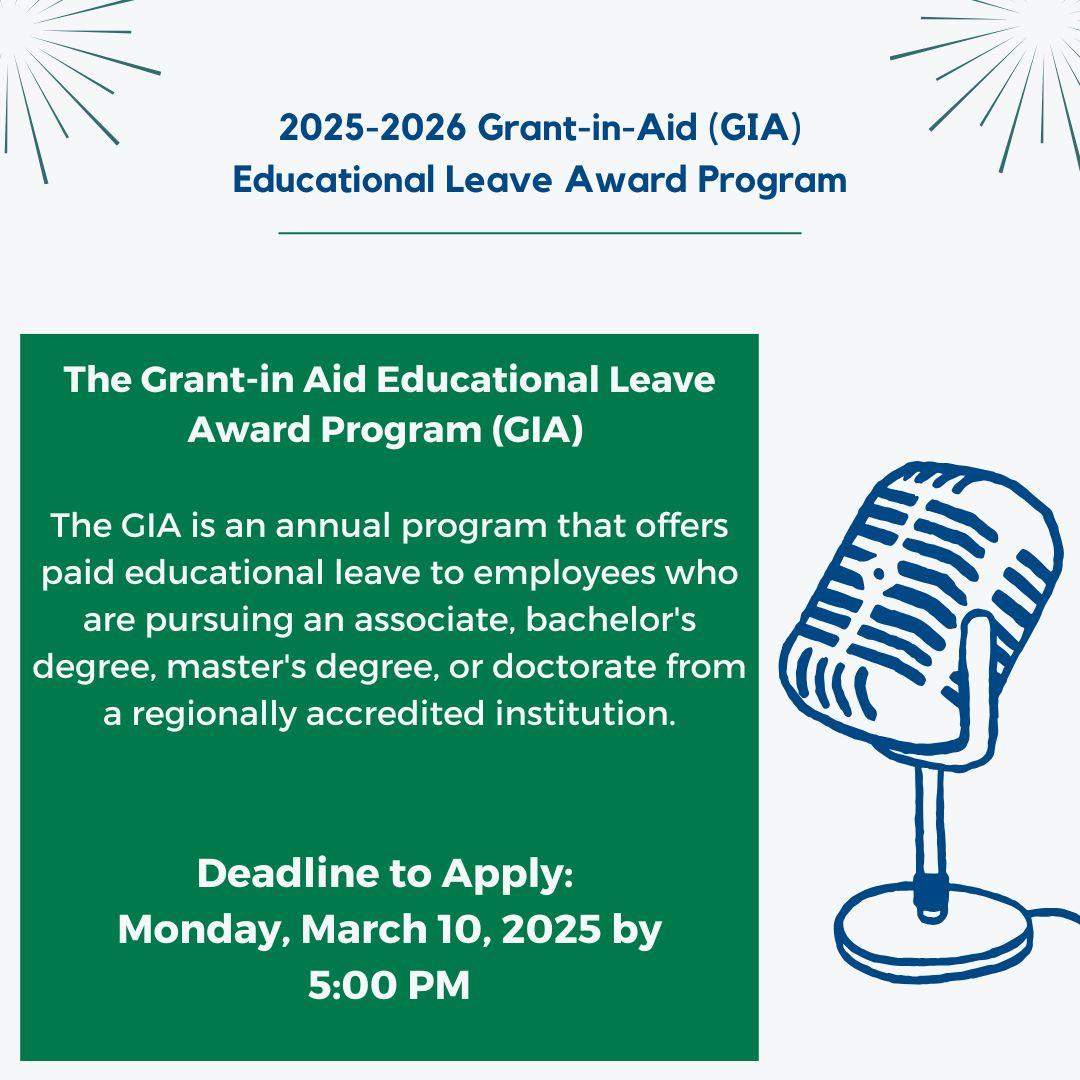 2025-2026 Grant-in-Aid (GIA)
Educational Leave Award Program

The Grant-in Aid Educational Leave Award Program (GIA)

The GIA is an annual program that offers paid educational leave to employees who are pursuing an associate, bachelor's degree, master's degree, or doctorate from a regionally accredited institution.

Deadline to Apply:
Monday, March 10, 2025 by 5:00 PM